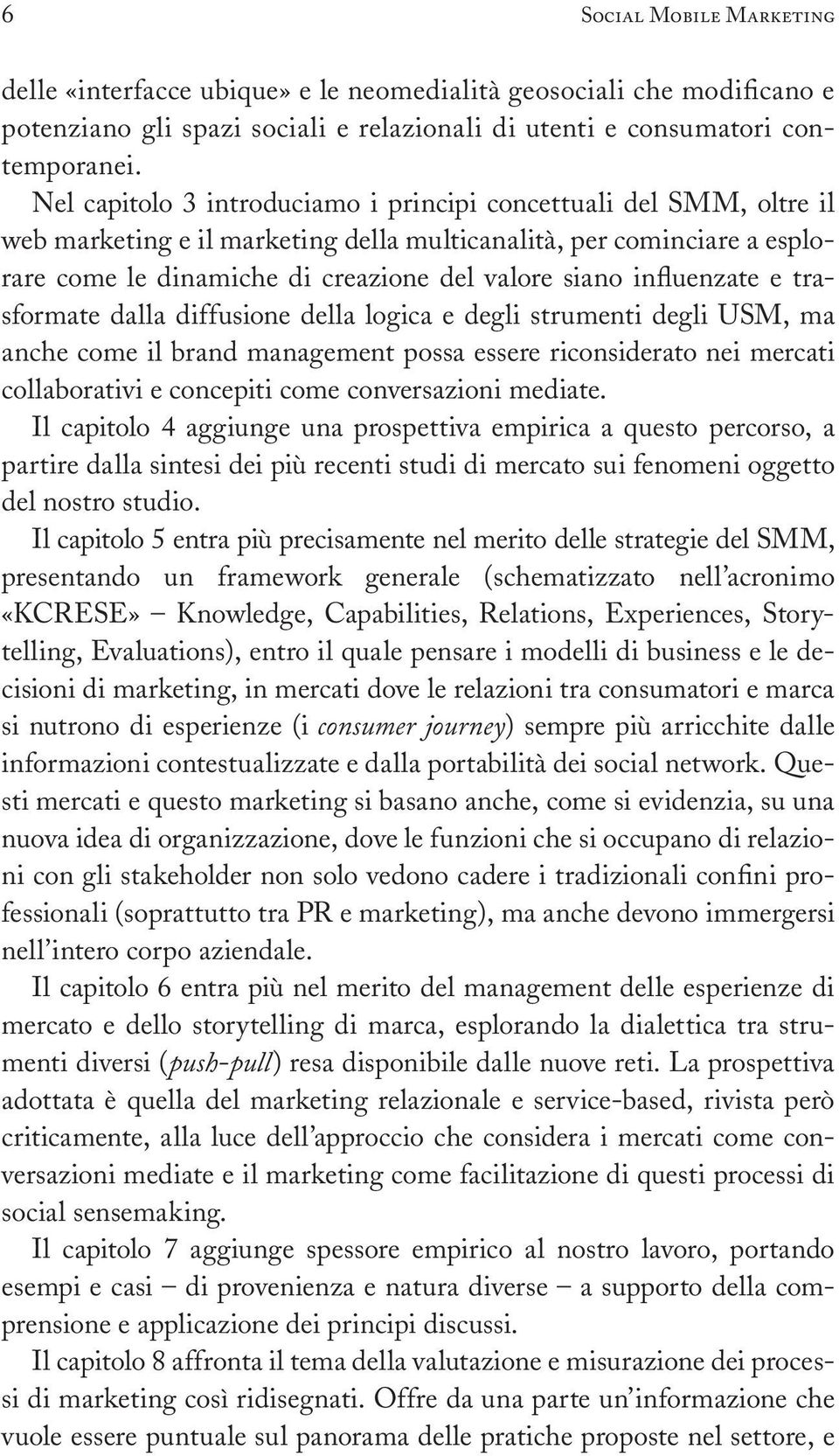 6 Social Mobile Marketing

delle «interfacce ubique» e le neomedialità geosociali che modificano e potenziano gli spazi sociali e relazionali di utenti e consumatori contemporanei.

Nel capitolo 3 introduciamo i principi concettuali del SMM, oltre il web marketing e il marketing della multicanalità, per cominciare a esplorare come le dinamiche di creazione del valore siano influenzate e trasformate dalla diffusione della logica e degli strumenti degli USM, ma anche come il brand management possa essere riconsiderato nei mercati collaborativi e concepiti come conversazioni mediate.

Il capitolo 4 aggiunge una prospettiva empirica a questo percorso, a partire dalla sintesi dei più recenti studi di mercato sui fenomeni oggetto del nostro studio.

Il capitolo 5 entra più precisamente nel merito delle strategie del SMM, presentando un framework generale (schematizzato nell'acronimo «KCRESE» – Knowledge, Capabilities, Relations, Experiences, Storytelling, Evaluations), entro il quale pensare i modelli di business e le decisioni di marketing, in mercati dove le relazioni tra consumatori e marca si nutrono di esperienze (i consumer journey) sempre più arricchite dalle informazioni contestualizzate e dalla portabilità dei social network. Questi mercati e questo marketing si basano anche, come si evidenzia, su una nuova idea di organizzazione, dove le funzioni che si occupano di relazioni con gli stakeholder non solo vedono cadere i tradizionali confini professionali (soprattutto tra PR e marketing), ma anche devono immergersi nell'intero corpo aziendale.

Il capitolo 6 entra più nel merito del management delle esperienze di mercato e dello storytelling di marca, esplorando la dialettica tra strumenti diversi (push-pull) resa disponibile dalle nuove reti. La prospettiva adottata è quella del marketing relazionale e service-based, rivista però criticamente, alla luce dell'approccio che considera i mercati come conversazioni mediate e il marketing come facilitazione di questi processi di social sensemaking.

Il capitolo 7 aggiunge spessore empirico al nostro lavoro, portando esempi e casi – di provenienza e natura diverse – a supporto della comprensione e applicazione dei principi discussi.

Il capitolo 8 affronta il tema della valutazione e misurazione dei processi di marketing così ridisegnati. Offre da una parte un'informazione che vuole essere puntuale sul panorama delle pratiche proposte nel settore, e